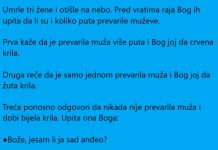 Umrle tri žene i otišle na nebo. Pred vratima raja Bog ih upita da li su i koliko puta prevarile muževe.

Prva kaže da je prevarila muža više puta i Bog joj da crvena krila.

Druga reče da je samo jednom prevarila muža i Bog joj da žuta krila.

Treća ponosno odgovori da nikada nije prevarila muža i dobi bijela krila. Upita ona Boga:

●Bože, jesam li ja sad anđeo?